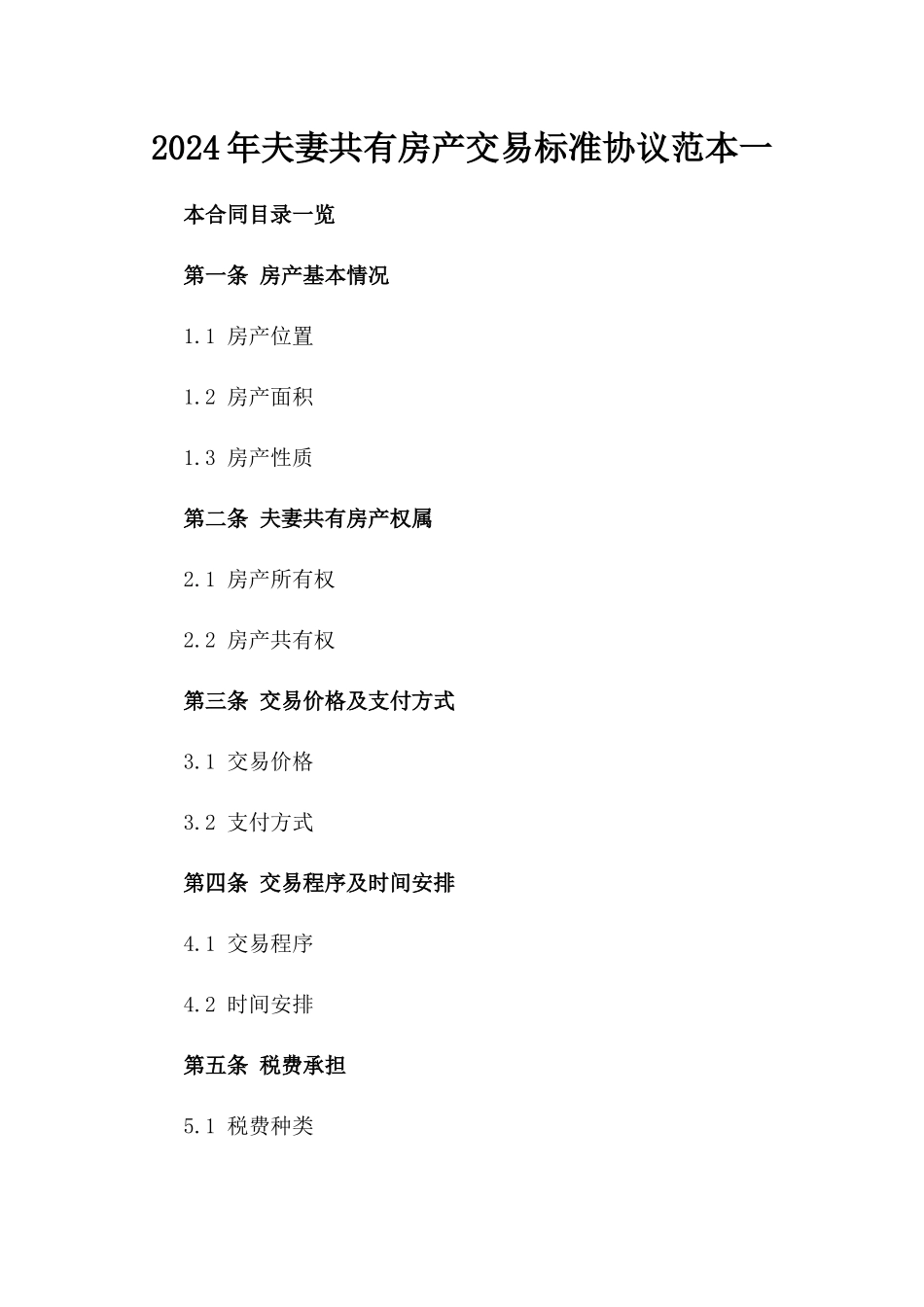 2024年夫妻共有房产交易标准协议范本一

本合同目录一览

第一条 房产基本情况

1.1 房产位置

1.2 房产面积

1.3 房产性质

第二条 夫妻共有房产权属

2.1 房产所有权

2.2 房产共有权

第三条 交易价格及支付方式

3.1 交易价格

3.2 支付方式

第四条 交易程序及时间安排

4.1 交易程序

4.2 时间安排

第五条 税费承担

5.1 税费种类